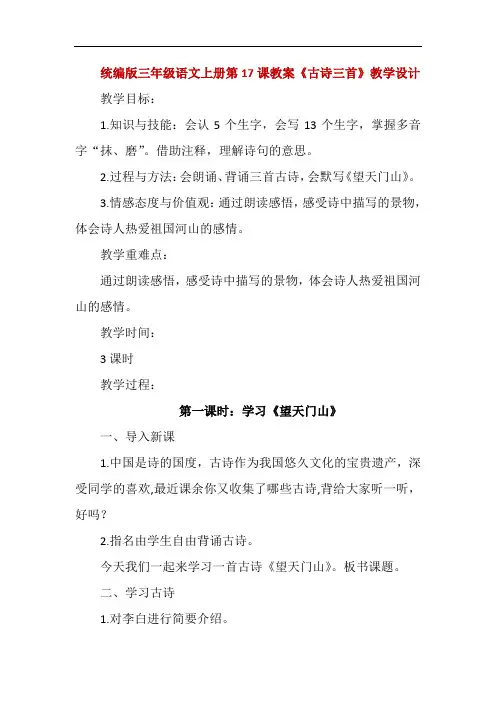 统编版三年级语文上册第 17 课教案《古诗三首》教学设计

教学目标：

1.知识与技能：会认 5 个生字，会写 13 个生字，掌握多音字“抹、磨”。借助注释，理解诗句的意思。

2.过程与方法：会朗诵、背诵三首古诗，会默写《望天门山》。

3.情感态度与价值观：通过朗读感悟，感受诗中描写的景物，体会诗人热爱祖国河山的感情。

教学重难点：

通过朗读感悟，感受诗中描写的景物，体会诗人热爱祖国河山的感情。

教学时间：

3 课时

教学过程：

第一课时：学习《望天门山》

一、导入新课

1.中国是诗的国度，古诗作为我国悠久文化的宝贵遗产，深受同学的喜欢,最近课余你又收集了哪些古诗,背给大家听一听，好吗？

2.指名由学生自由背诵古诗。

今天我们一起来学习一首古诗《望天门山》。板书课题。

二、学习古诗

1.对李白进行简要介绍。